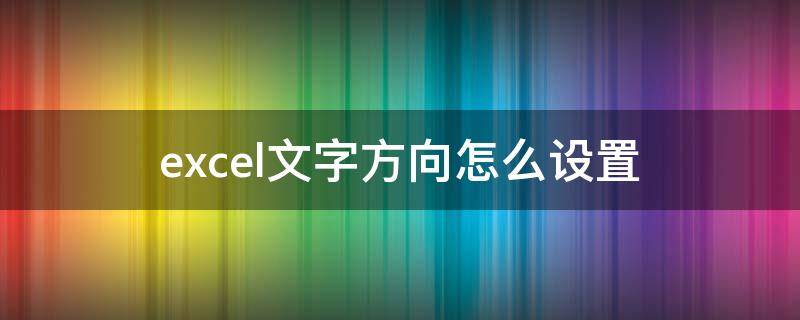 excel文字方向怎么设置